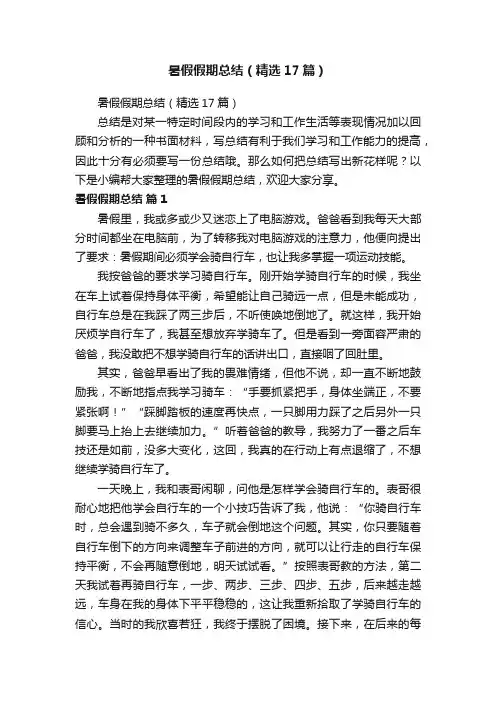 暑假假期总结（精选17篇）

暑假假期总结（精选17篇）

总结是对某一特定时间段内的学习和工作生活等表现情况加以回顾和分析的一种书面材料，写总结有利于我们学习和工作能力的提高，因此十分有必须要写一份总结哦。那么如何把总结写出新花样呢？以下是小编帮大家整理的暑假假期总结，欢迎大家分享。

暑假假期总结 篇1

暑假里，我或多或少又迷恋上了电脑游戏。爸爸看到我每天大部分时间都坐在电脑前，为了转移我对电脑游戏的注意力，他便向提出了要求：暑假期间必须学会骑自行车，也让我多掌握一项运动技能。

我按爸爸的要求学习骑自行车。刚开始学骑自行车的时候，我坐在车上试着保持身体平衡，希望能让自己骑远一点，但是未能成功，自行车总是在我踩了两三步后，不听使唤地倒地了。就这样，我开始厌烦学自行车了，我甚至想放弃学骑车了。但是看到一旁面容严肃的爸爸，我没敢把不想学骑自行车的话讲出口，直接咽了回肚里。

其实，爸爸早看出了我的畏难情绪，但他不说，却一直不断地鼓励我，不断地指点我学习骑车：“手要抓紧把手，身体坐端正，不要紧张啊！”“踩脚踏板的速度再快点，一只脚用力踩了之后另外一只脚要马上抬上去继续加力。”听着爸爸的教导，我努力了一番之后车技还是如前，没多大变化，这回，我真的在行动上有点退缩了，不想继续学骑自行车了。

一天晚上，我和表哥闲聊，问他是怎样学会骑自行车的。表哥很耐心地把他学会自行车的一个小技巧告诉了我，他说：“你骑自行车时，总会遇到骑不多久，车子就会倒地这个问题。其实，你只要随着自行车倒下的方向来调整车子前进的方向，就可以让行走的自行车保持平衡，不会再随意倒地，明天试试看。”按照表哥教的方法，第二天我试着再骑自行车，一步、两步、三步、四步、五步，后来越走越远，车身在我的身体下平平稳稳的，这让我重新拾取了学骑自行车的信心。当时的我欣喜若狂，我终于摆脱了困境。接下来，在后来的每